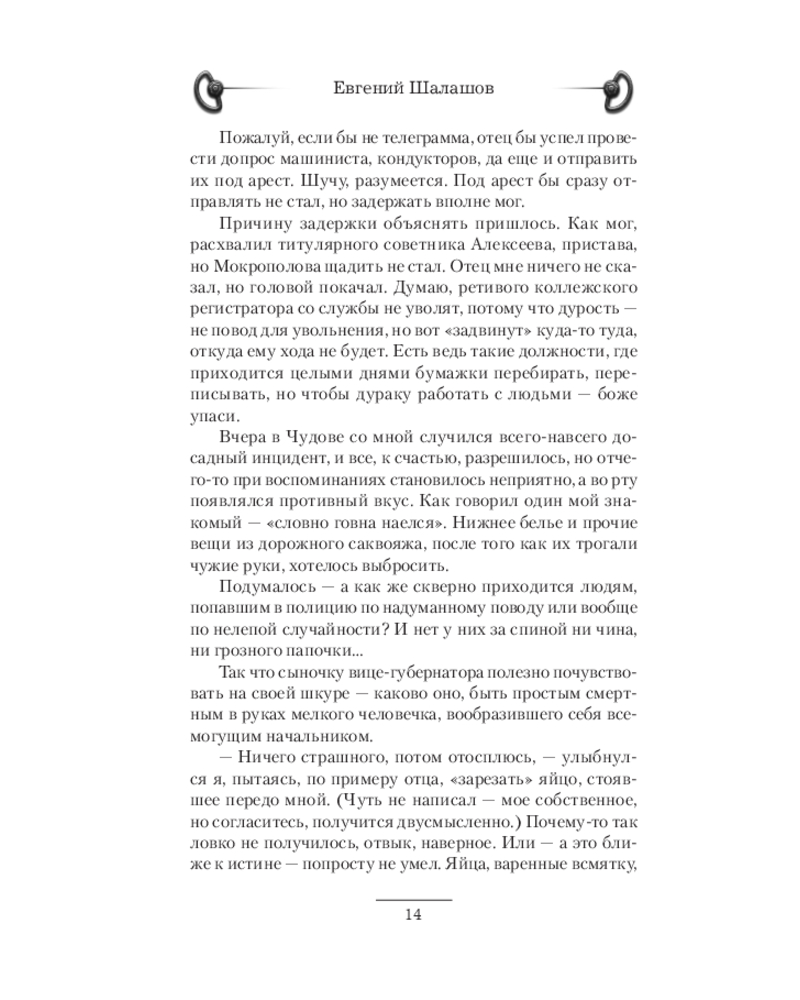 Евгений Шалашов

Пожалуй, если бы не телеграмма, отец бы успел провести допрос машиниста, кондукторов, да еще и отправить их под арест. Шучу, разумеется. Под арест бы сразу отправлять не стал, но задержать вполне мог.

Причину задержки объяснять пришлось. Как мог, расхвалил титулярного советника Алексеева, пристава, но Мокрополова щадить не стал. Отец мне ничего не сказал, но головой покачал. Думаю, ретивого коллежского регистратора со службы не уволят, потому что дурость — не повод для увольнения, но вот «задвинут» куда-то туда, откуда ему хода не будет. Есть ведь такие должности, где приходится целыми днями бумажки перебирать, переписывать, но чтобы дураку работать с людьми — боже упаси.

Вчера в Чудове со мной случился всего-навсего досадный инцидент, и все, к счастью, разрешилось, но отчего-то при воспоминаниях становилось неприятно, а во рту появлялся противный вкус. Как говорил один мой знакомый — «словно говна наелся». Нижнее белье и прочие вещи из дорожного саквояжа, после того как их трогали чужие руки, хотелось выбросить.

Подумалось — а как же скверно приходится людям, попавшим в полицию по надуманному поводу или вообще по нелепой случайности? И нет у них за спиной ни чина, ни грозного папочки...

Так что сыночку вице-губернатора полезно почувствовать на своей шкуре — каково оно, быть простым смертным в руках мелкого человечка, вообразившего себя всемогущим начальником.

— Ничего страшного, потом отосплюсь, — улыбнулся я, пытаясь, по примеру отца, «зарезать» яйцо, стоявшее передо мной. (Чуть не написал — мое собственное, но согласитесь, получится двусмысленно.) Почему-то так ловко не получилось, отвык, наверное. Или — а это ближе к истине — попросту не умел. Яйца, варенные всмятку,

14